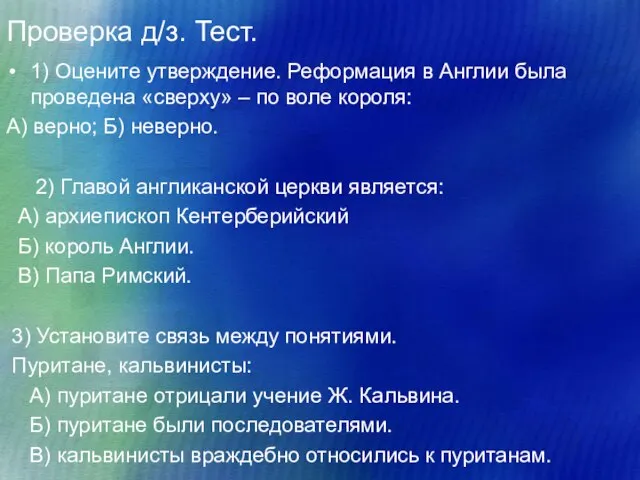 Проверка д/з. Тест.

• 1) Оцените утверждение. Реформация в Англии была проведена «сверху» – по воле короля:
А) верно; Б) неверно.

2) Главой англиканской церкви является:
А) архиепископ Кентерберийский
Б) король Англии.
В) Папа Римский.

3) Установите связь между понятиями.
Пуритане, кальвинисты:
А) пуритане отрицали учение Ж. Кальвина.
Б) пуритане были последователями.
В) кальвинисты враждебно относились к пуританам.